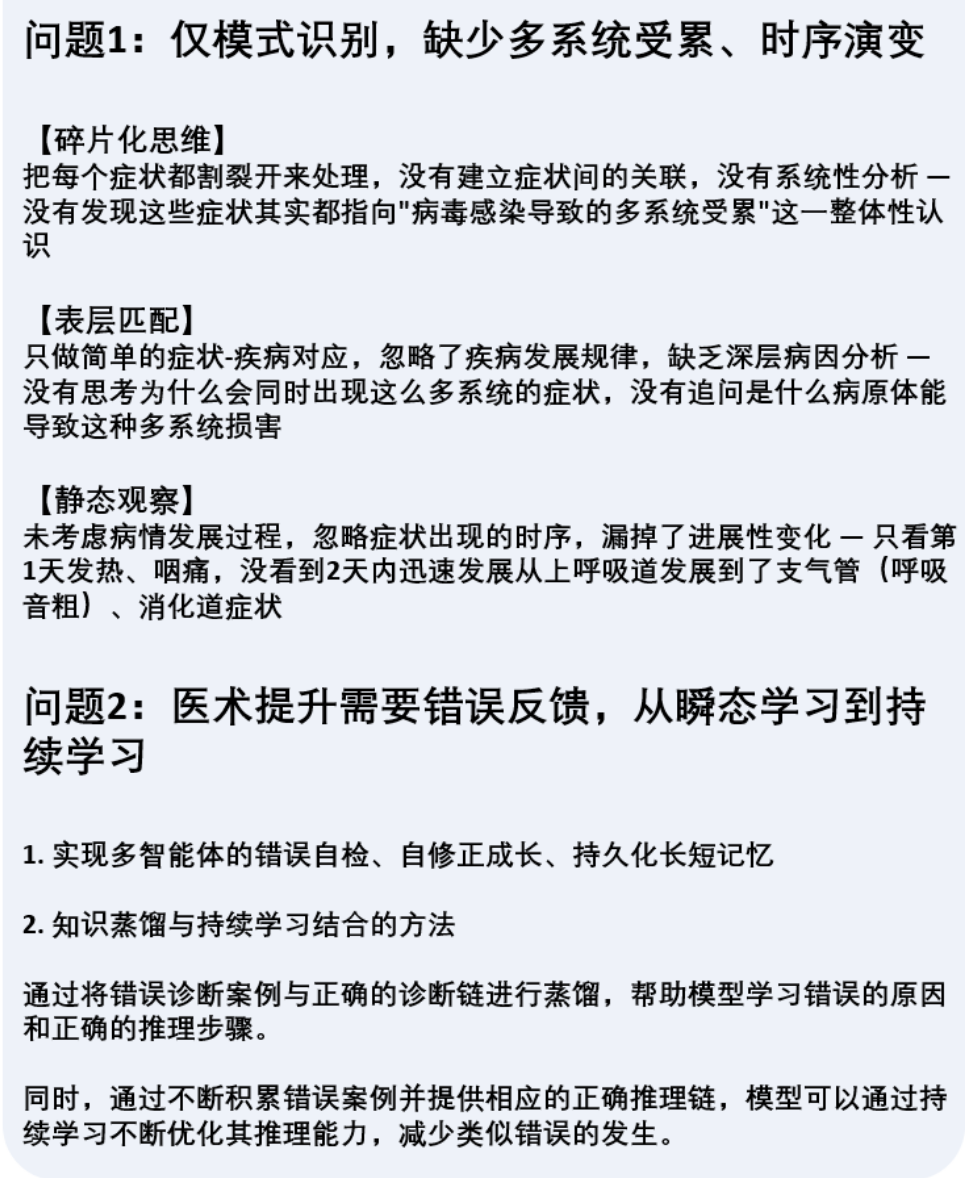 问题1：仅模式识别，缺少多系统受累、时序演变

【碎片化思维】
把每个症状都割裂开来处理，没有建立症状间的关联，没有系统性分析 — 没有发现这些症状其实都指向"病毒感染导致的多系统受累"这一整体性认识

【表层匹配】
只做简单的症状-疾病对应，忽略了疾病发展规律，缺乏深层病因分析 — 没有思考为什么会同时出现这么多系统的症状，没有追问是什么病原体能导致这种多系统损害

【静态观察】
未考虑病情发展过程，忽略症状出现的时序，漏掉了进展性变化 — 只看第1天发热、咽痛，没看到2天内迅速发展从上呼吸道发展到了支气管（呼吸音粗）、消化道症状

问题2：医术提升需要错误反馈，从瞬态学习到持续学习

1. 实现多智能体的错误自检、自修正成长、持久化长短记忆

2. 知识蒸馏与持续学习结合的方法

通过将错误诊断案例与正确的诊断链进行蒸馏，帮助模型学习错误的原因和正确的推理步骤。

同时，通过不断积累错误案例并提供相应的正确推理链，模型可以通过持续学习不断优化其推理能力，减少类似错误的发生。